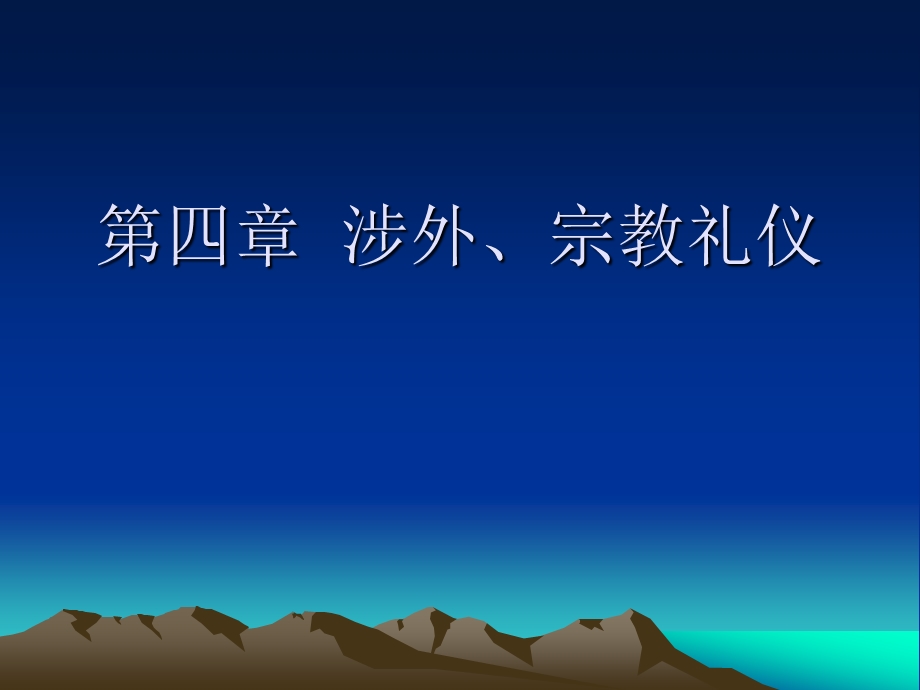 第四章  涉外、宗教礼仪